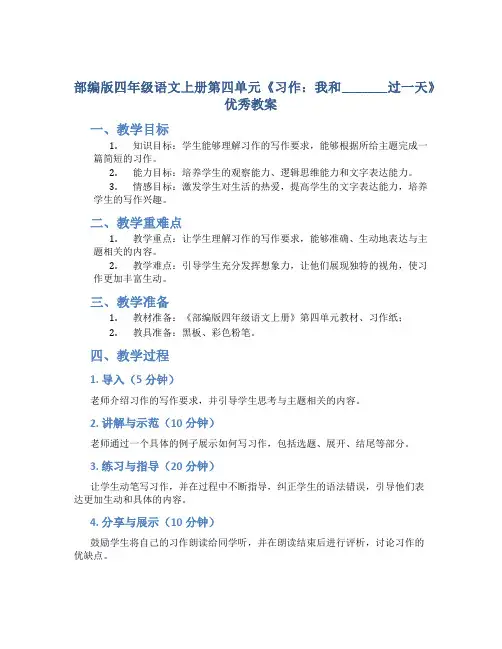 部编版四年级语文上册第四单元《习作：我和________过一天》优秀教案

一、教学目标

1. 知识目标：学生能够理解习作的写作要求，能够根据所给主题完成一篇简短的习作。

2. 能力目标：培养学生的观察能力、逻辑思维能力和文字表达能力。

3. 情感目标：激发学生对生活的热爱，提高学生的文字表达能力，培养学生的写作兴趣。

二、教学重难点

1. 教学重点：让学生理解习作的写作要求，能够准确、生动地表达与主题相关的内容。

2. 教学难点：引导学生充分发挥想象力，让他们展现独特的视角，使习作更加丰富生动。

三、教学准备

1. 教材准备：《部编版四年级语文上册》第四单元教材、习作纸；

2. 教具准备：黑板、彩色粉笔。

四、教学过程

1. 导入（5 分钟）

老师介绍习作的写作要求，并引导学生思考与主题相关的内容。

2. 讲解与示范（10 分钟）

老师通过一个具体的例子展示如何写习作，包括选题、展开、结尾等部分。

3. 练习与指导（20 分钟）

让学生动笔写习作，并在过程中不断指导，纠正学生的语法错误，引导他们表达更加生动和具体的内容。

4. 分享与展示（10 分钟）

鼓励学生将自己的习作朗读给同学听，并在朗读结束后进行评析，讨论习作的优缺点。